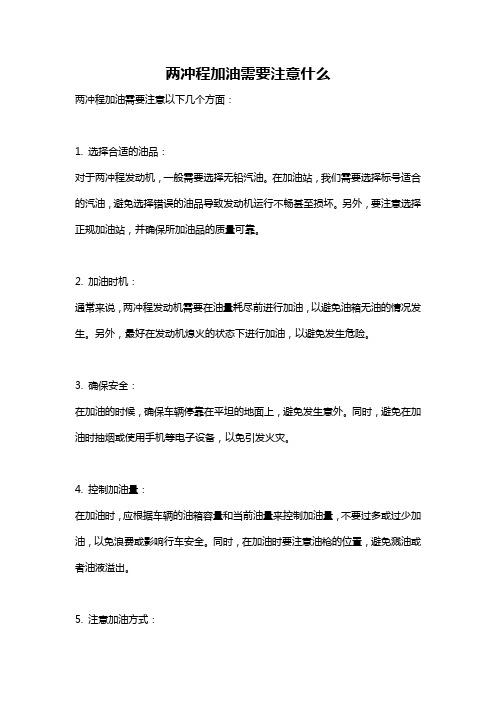 两冲程加油需要注意什么

两冲程加油需要注意以下几个方面：

1. 选择合适的油品：

对于两冲程发动机，一般需要选择无铅汽油。在加油站，我们需要选择标号适合的汽油，避免选择错误的油品导致发动机运行不畅甚至损坏。另外，要注意选择正规加油站，并确保所加油品的质量可靠。

2. 加油时机：

通常来说，两冲程发动机需要在油量耗尽前进行加油，以避免油箱无油的情况发生。另外，最好在发动机熄火的状态下进行加油，以避免发生危险。

3. 确保安全：

在加油的时候，确保车辆停靠在平坦的地面上，避免发生意外。同时，避免在加油时抽烟或使用手机等电子设备，以免引发火灾。

4. 控制加油量：

在加油时，应根据车辆的油箱容量和当前油量来控制加油量，不要过多或过少加油，以免浪费或影响行车安全。同时，在加油时要注意油枪的位置，避免溅油或者油液溢出。

5. 注意加油方式：